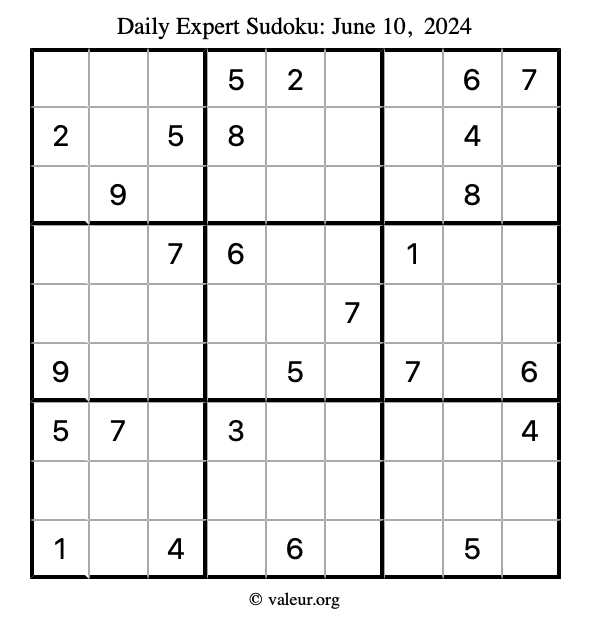 Daily Expert Sudoku: June 10, 2024

| | | | | | | | | |
|---|---|---|---|---|---|---|---|---|
| | | | 5 | 2 | | | 6 | 7 |
| 2 | | 5 | 8 | | | | 4 | |
| | 9 | | | | | | 8 | |
| | | 7 | 6 | | | 1 | | |
| | | | | | 7 | | | |
| 9 | | | | 5 | | 7 | | 6 |
| 5 | 7 | | 3 | | | | | 4 |
| | | | | | | | | |
| 1 | | 4 | | 6 | | | 5 | |

© valeur.org